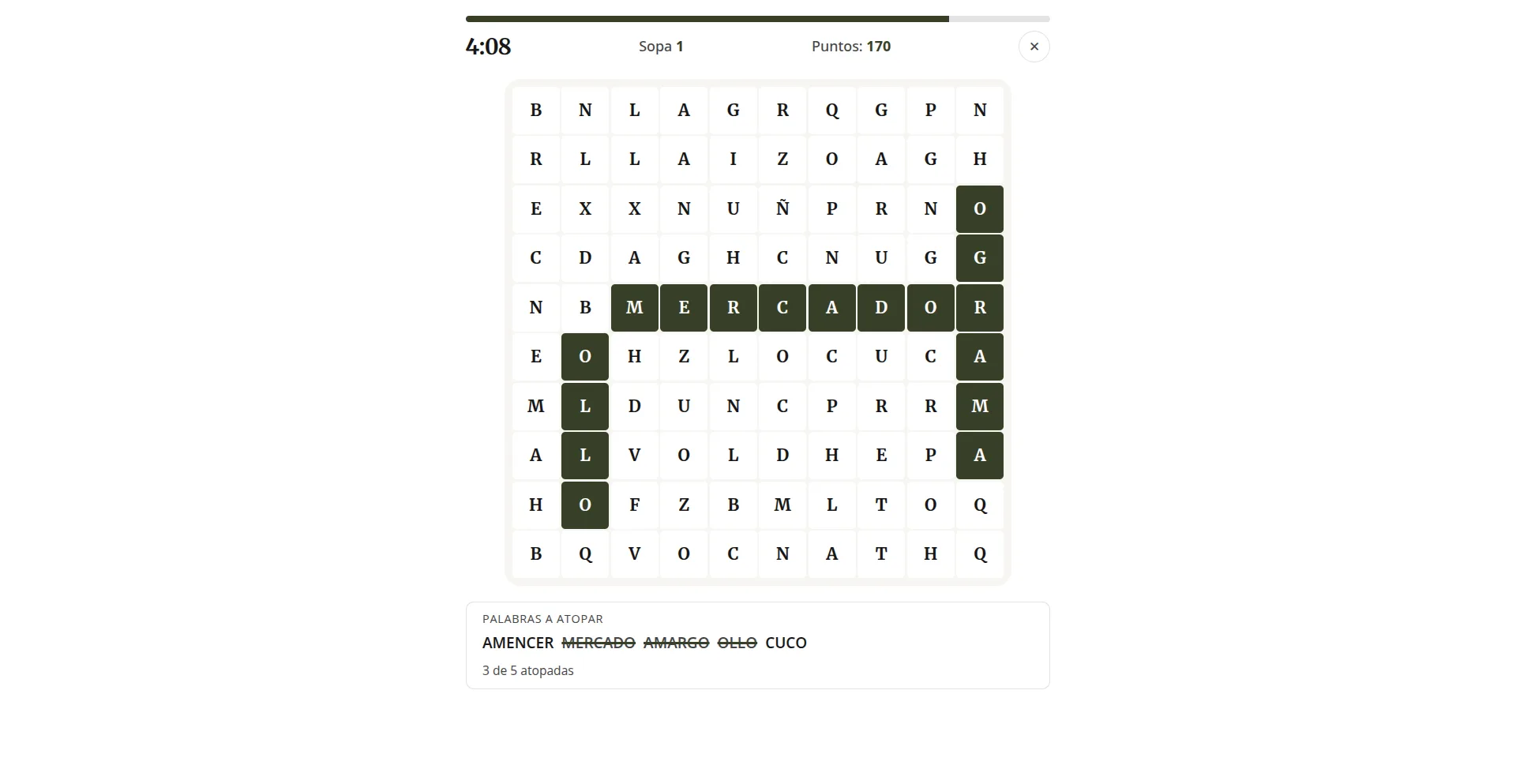 4:08 Sopa 1 Puntos: 170 ×

| B | N | L | A | G | R | Q | G | P | N |
|---|---|---|---|---|---|---|---|---|---|
| R | L | L | A | I | Z | O | A | G | H |
| E | X | X | N | U | Ñ | P | R | N | O |
| C | D | A | G | H | C | N | U | G | G |
| N | B | M | E | R | C | A | D | O | R |
| E | O | H | Z | L | O | C | U | C | A |
| M | L | D | U | N | C | P | R | R | M |
| A | L | V | O | L | D | H | E | P | A |
| H | O | F | Z | B | M | L | T | O | Q |
| B | Q | V | O | C | N | A | T | H | Q |

PALABRAS A ATOPAR
AMENCER ~~MERCADO~~ ~~AMARGO~~ ~~OLLO~~ CUCO
3 de 5 atopadas